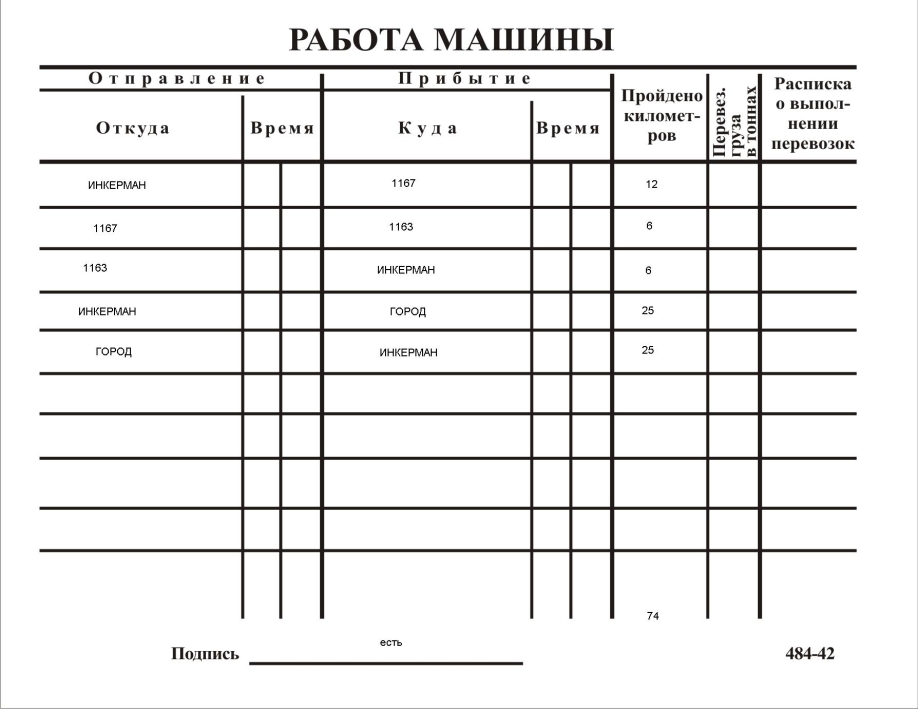 РАБОТА МАШИНЫ

| Отправление | | Прибытие | | Пройдено километров | Перевез. груза в тоннах | Расписка о выполнении перевозок |
|---|---|---|---|---|---|---|
| Откуда | Время | Куда | Время | | | |
| ИНКЕРМАН | | 1167 | | 12 | | |
| 1167 | | 1163 | | 6 | | |
| 1163 | | ИНКЕРМАН | | 6 | | |
| ИНКЕРМАН | | ГОРОД | | 25 | | |
| ГОРОД | | ИНКЕРМАН | | 25 | | |
| | | | | | | |
| | | | | | | |
| | | | | | | |
| | | | | | | |
| | | | | 74 | | |

Подпись есть

484-42